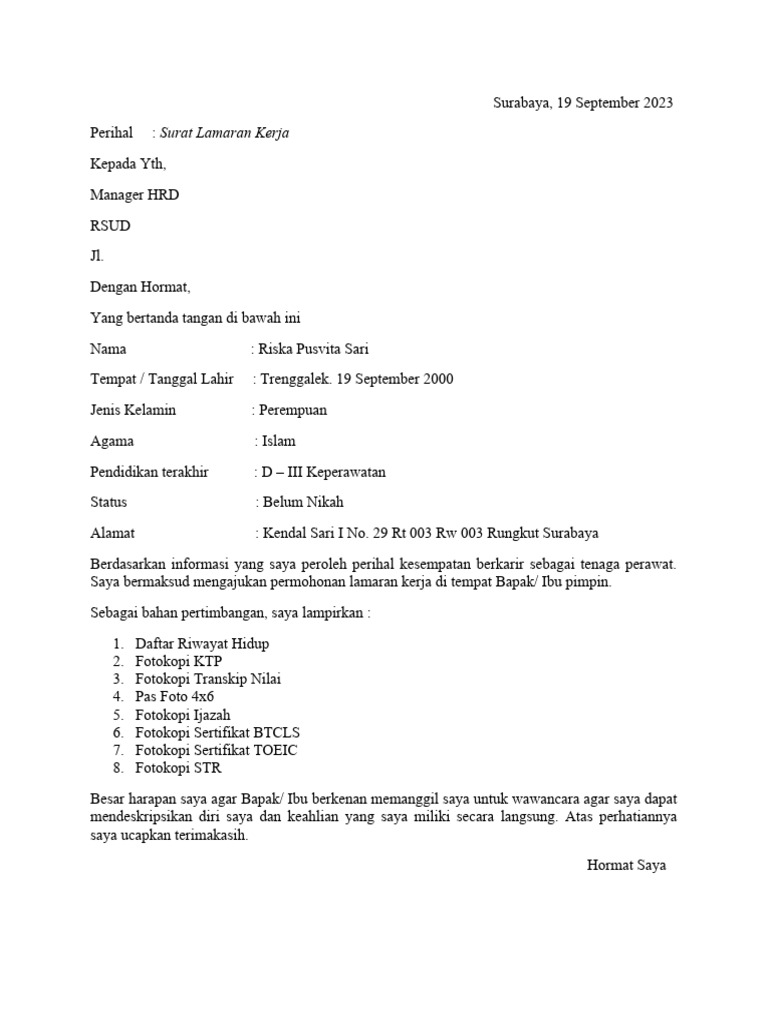 Surabaya, 19 September 2023

Perihal : Surat Lamaran Kerja

Kepada Yth,

Manager HRD

RSUD

Jl.

Dengan Hormat,

Yang bertanda tangan di bawah ini

Nama : Riska Pusvita Sari

Tempat / Tanggal Lahir : Trenggalek. 19 September 2000

Jenis Kelamin : Perempuan

Agama : Islam

Pendidikan terakhir : D – III Keperawatan

Status : Belum Nikah

Alamat : Kendal Sari I No. 29 Rt 003 Rw 003 Rungkut Surabaya

Berdasarkan informasi yang saya peroleh perihal kesempatan berkarir sebagai tenaga perawat. Saya bermaksud mengajukan permohonan lamaran kerja di tempat Bapak/ Ibu pimpin.

Sebagai bahan pertimbangan, saya lampirkan :

1. Daftar Riwayat Hidup
2. Fotokopi KTP
3. Fotokopi Transkip Nilai
4. Pas Foto 4x6
5. Fotokopi Ijazah
6. Fotokopi Sertifikat BTCLS
7. Fotokopi Sertifikat TOEIC
8. Fotokopi STR

Besar harapan saya agar Bapak/ Ibu berkenan memanggil saya untuk wawancara agar saya dapat mendeskripsikan diri saya dan keahlian yang saya miliki secara langsung. Atas perhatiannya saya ucapkan terimakasih.

Hormat Saya